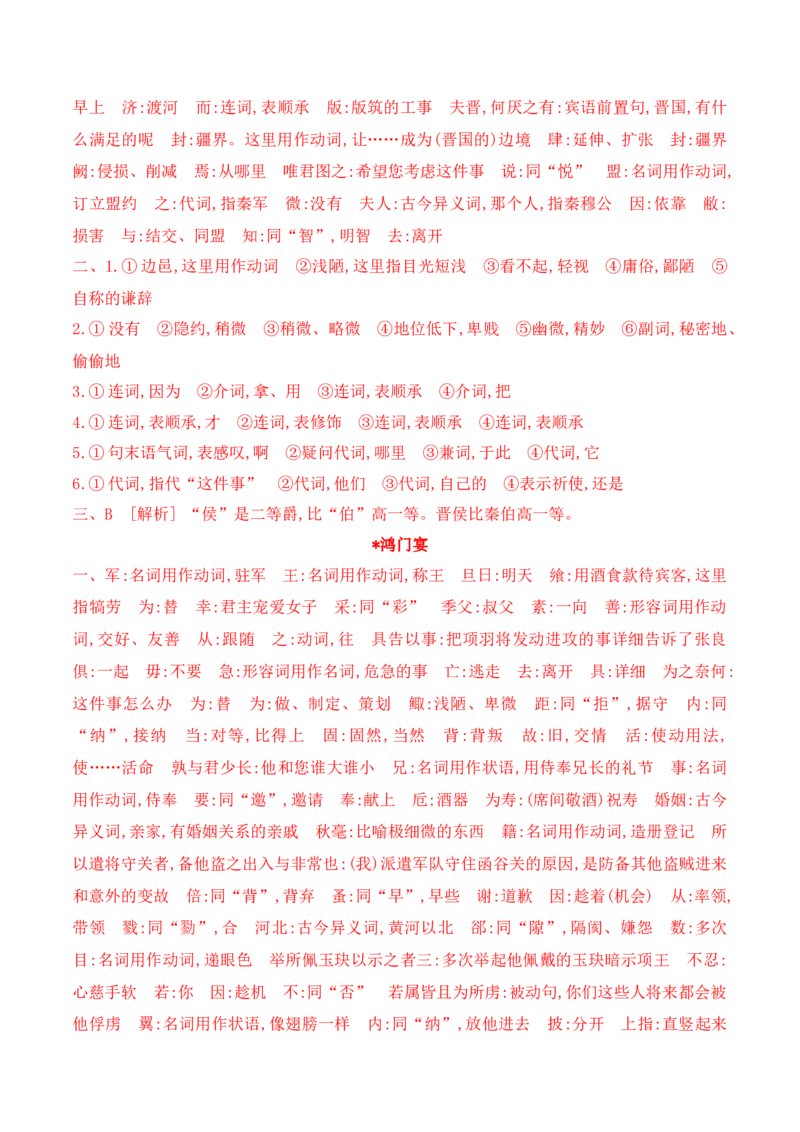 早上　济:渡河　而:连词,表顺承　版:版筑的工事　夫晋,何厌之有:宾语前置句,晋国,有什么满足的呢　封:疆界。这里用作动词,让……成为(晋国的)边境　肆:延伸、扩张　封:疆界　阙:侵损、削减　焉:从哪里　唯君图之:希望您考虑这件事　说:同“悦”　盟:名词用作动词,订立盟约　之:代词,指秦军　微:没有　夫人:古今异义词,那个人,指秦穆公　因:依靠　敝:损害　与:结交、同盟　知:同“智”,明智　去:离开

二、1.①边邑,这里用作动词　②浅陋,这里指目光短浅　③看不起,轻视　④庸俗,鄙陋　⑤自称的谦辞

2.①没有　②隐约,稍微　③稍微、略微　④地位低下,卑贱　⑤幽微,精妙　⑥副词,秘密地、偷偷地

3.①连词,因为　②介词,拿、用　③连词,表顺承　④介词,把

4.①连词,表顺承,才　②连词,表修饰　③连词,表顺承　④连词,表顺承

5.①句末语气词,表感叹,啊　②疑问代词,哪里　③兼词,于此　④代词,它

6.①代词,指代“这件事”　②代词,他们　③代词,自己的　④表示祈使,还是

三、B　[解析]“侯”是二等爵,比“伯”高一等。晋侯比秦伯高一等。

*鸿门宴

一、军:名词用作动词,驻军　王:名词用作动词,称王　旦日:明天　飨:用酒食款待宾客,这里指犒劳　为:替　幸:君主宠爱女子　采:同“彩”　季父:叔父　素:一向　善:形容词用作动词,交好、友善　从:跟随　之:动词,往　具告以事:把项羽将发动进攻的事详细告诉了张良　俱:一起　毋:不要　急:形容词用作名词,危急的事　亡:逃走　去:离开　具:详细　为之奈何:这件事怎么办　为:替　为:做、制定、策划　鲰:浅陋、卑微　距:同“拒”,据守　内:同“纳”,接纳　当:对等,比得上　固:固然,当然　背:背叛　故:旧,交情　活:使动用法,使……活命　孰与君少长:他和您谁大谁小　兄:名词用作状语,用侍奉兄长的礼节　事:名词用作动词,侍奉　要:同“邀”,邀请　奉:献上　卮:酒器　为寿:(席间敬酒)祝寿　婚姻:古今异义词,亲家,有婚姻关系的亲戚　秋毫:比喻极细微的东西　籍:名词用作动词,造册登记　所以遣将守关者,备他盗之出入与非常也:(我)派遣军队守住函谷关的原因,是防备其他盗贼进来和意外的变故　倍:同“背”,背弃　蚤:同“早”,早些　谢:道歉　因:趁着(机会)　从:率领,带领　戮:同“勠”,合　河北:古今异义词,黄河以北　郤:同“隙”,隔阂、嫌怨　数:多次　目:名词用作动词,递眼色　举所佩玉玦以示之者三:多次举起他佩戴的玉玦暗示项王　不忍:心慈手软　若:你　因:趁机　不:同“否”　若属皆且为所虏:被动句,你们这些人将来都会被他俘虏　翼:名词用作状语,像翅膀一样　内:同“纳”,放他进去　披:分开　上指:直竖起来